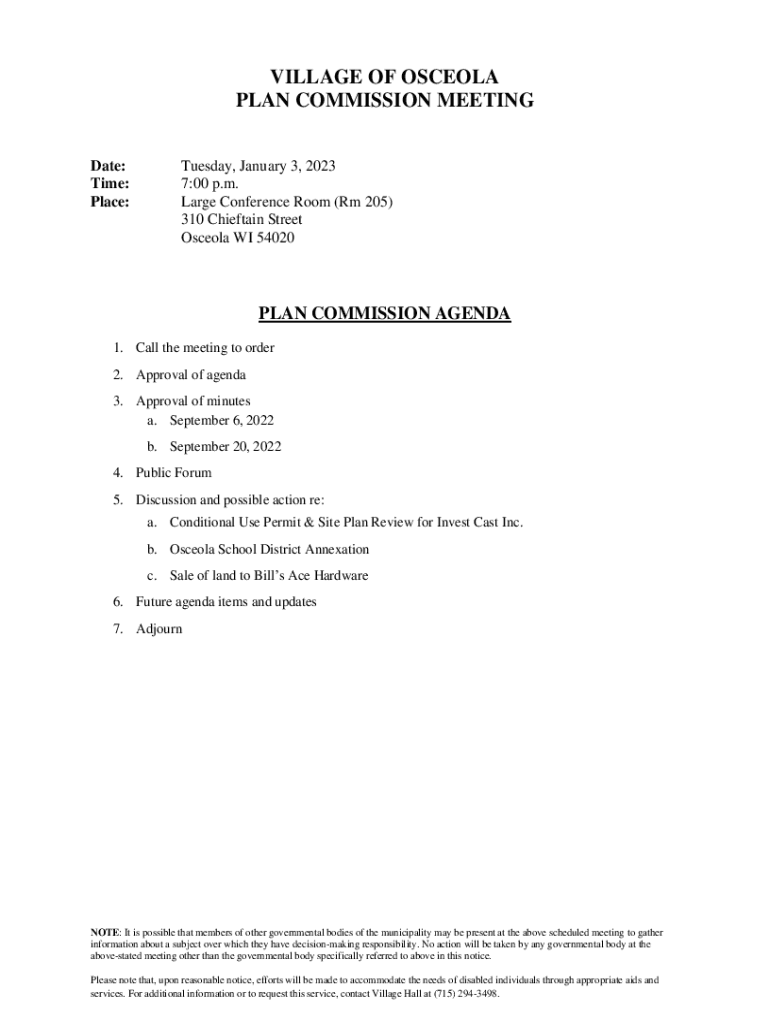 VILLAGE OF OSCEOLA
PLAN COMMISSION MEETING

Date: Tuesday, January 3, 2023
Time: 7:00 p.m.
Place: Large Conference Room (Rm 205)
310 Chieftain Street
Osceola WI 54020

PLAN COMMISSION AGENDA

1. Call the meeting to order
2. Approval of agenda
3. Approval of minutes
a. September 6, 2022
b. September 20, 2022
4. Public Forum
5. Discussion and possible action re:
a. Conditional Use Permit & Site Plan Review for Invest Cast Inc.
b. Osceola School District Annexation
c. Sale of land to Bill's Ace Hardware
6. Future agenda items and updates
7. Adjourn

NOTE: It is possible that members of other governmental bodies of the municipality may be present at the above scheduled meeting to gather information about a subject over which they have decision-making responsibility. No action will be taken by any governmental body at the above-stated meeting other than the governmental body specifically referred to above in this notice.

Please note that, upon reasonable notice, efforts will be made to accommodate the needs of disabled individuals through appropriate aids and services. For additional information or to request this service, contact Village Hall at (715) 294-3498.